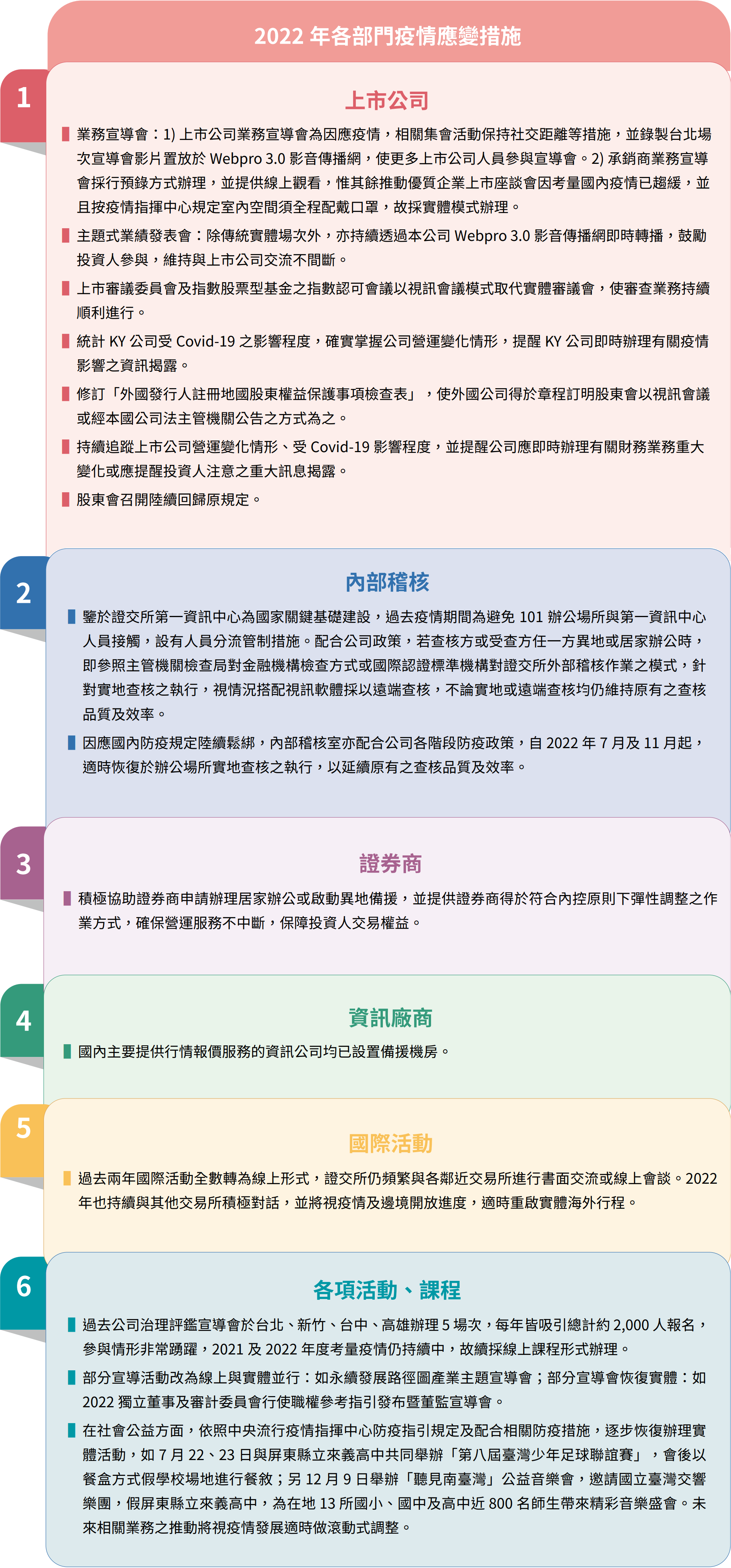 2022 年各部門疫情應變措施

1

上市公司

業務宣導會：1) 上市公司業務宣導會為因應疫情，相關集會活動保持社交距離等措施，並錄製台北場次宣導會影片置放於 Webpro 3.0 影音傳播網，使更多上市公司人員參與宣導會。2) 承銷商業務宣導會採行預錄方式辦理，並提供線上觀看，惟其餘推動優質企業上市座談會因考量國內疫情已趨緩，並且按疫情指揮中心規定室內空間須全程配戴口罩，故採實體模式辦理。

主題式業績發表會：除傳統實體場次外，亦持續透過本公司 Webpro 3.0 影音傳播網即時轉播，鼓勵投資人參與，維持與上市公司交流不間斷。

上市審議委員會及指數股票型基金之指數認可會議以視訊會議模式取代實體審議會，使審查業務持續順利進行。

統計 KY 公司受 Covid-19 之影響程度，確實掌握公司營運變化情形，提醒 KY 公司即時辦理有關疫情影響之資訊揭露。

修訂「外國發行人註冊地國股東權益保護事項檢查表」，使外國公司得於章程訂明股東會以視訊會議或經本國公司法主管機關公告之方式為之。

持續追蹤上市公司營運變化情形、受 Covid-19 影響程度，並提醒公司應即時辦理有關財務業務重大變化或應提醒投資人注意之重大訊息揭露。

股東會召開陸續回歸原規定。

2

內部稽核

鑒於證交所第一資訊中心為國家關鍵基礎建設，過去疫情期間為避免 101 辦公場所與第一資訊中心人員接觸，設有人員分流管制措施。配合公司政策，若查核方或受查方任一方異地或居家辦公時，即參照主管機關檢查局對金融機構檢查方式或國際認證標準機構對證交所外部稽核作業之模式，針對實地查核之執行，視情況搭配視訊軟體採以遠端查核，不論實地或遠端查核均仍維持原有之查核品質及效率。

因應國內防疫規定陸續鬆綁，內部稽核室亦配合公司各階段防疫政策，自 2022 年 7 月及 11 月起，適時恢復於辦公場所實地查核之執行，以延續原有之查核品質及效率。

3

證券商

積極協助證券商申請辦理居家辦公或啟動異地備援，並提供證券商得於符合內控原則下彈性調整之作業方式，確保營運服務不中斷，保障投資人交易權益。

4

資訊廠商

國內主要提供行情報價服務的資訊公司均已設置備援機房。

5

國際活動

過去兩年國際活動全數轉為線上形式，證交所仍頻繁與各鄰近交易所進行書面交流或線上會談。2022 年也持續與其他交易所積極對話，並將視疫情及邊境開放進度，適時重啟實體海外行程。

6

各項活動、課程

過去公司治理評鑑宣導會於台北、新竹、台中、高雄辦理 5 場次，每年皆吸引總計約 2,000 人報名，參與情形非常踴躍，2021 及 2022 年度考量疫情仍持續中，故續採線上課程形式辦理。

部分宣導活動改為線上與實體並行：如永續發展路徑圖產業主題宣導會；部分宣導會恢復實體：如 2022 獨立董事及審計委員會行使職權參考指引發布暨董監宣導會。

在社會公益方面，依照中央流行疫情指揮中心防疫指引規定及配合相關防疫措施，逐步恢復辦理實體活動，如 7 月 22、23 日與屏東縣立來義高中共同舉辦「第八屆臺灣少年足球聯誼賽」，會後以餐盒方式假學校場地進行餐敘；另 12 月 9 日舉辦「聽見南臺灣」公益音樂會，邀請國立臺灣交響樂團，假屏東縣立來義高中，為在地 13 所國小、國中及高中近 800 名師生帶來精彩音樂盛會。未來相關業務之推動將視疫情發展適時做滾動式調整。